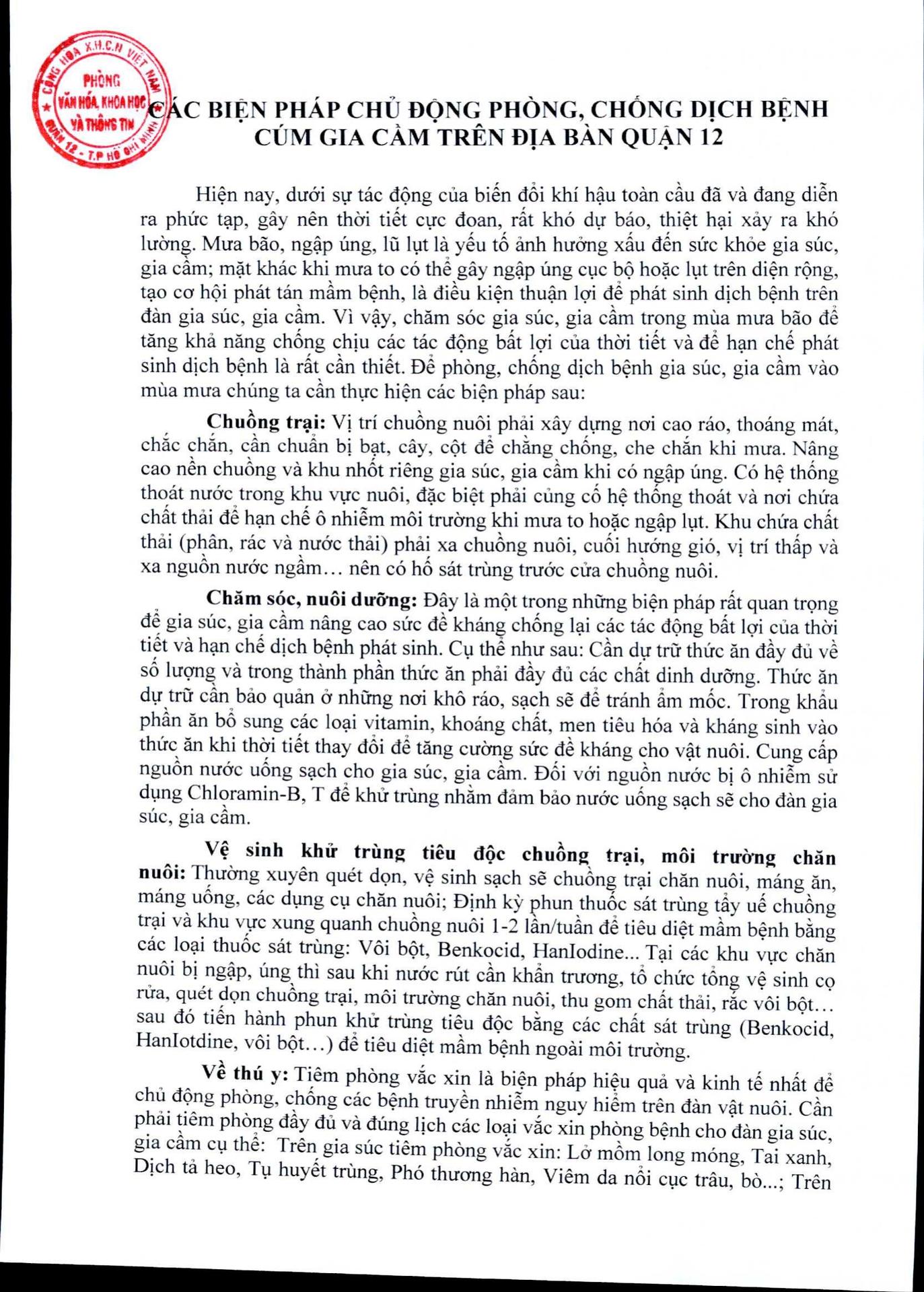 CỘNG HÒA X.H.C.N VIỆT NAM
PHÒNG VĂN HÓA, KHOA HỌC VÀ THÔNG TIN
QUẬN 12 - T.P HỒ CHÍ MINH

CÁC BIỆN PHÁP CHỦ ĐỘNG PHÒNG, CHỐNG DỊCH BỆNH CÚM GIA CẦM TRÊN ĐỊA BÀN QUẬN 12

Hiện nay, dưới sự tác động của biến đổi khí hậu toàn cầu đã và đang diễn ra phức tạp, gây nên thời tiết cực đoan, rất khó dự báo, thiệt hại xảy ra khó lường. Mưa bão, ngập úng, lũ lụt là yếu tố ảnh hưởng xấu đến sức khỏe gia súc, gia cầm; mặt khác khi mưa to có thể gây ngập úng cục bộ hoặc lụt trên diện rộng, tạo cơ hội phát tán mầm bệnh, là điều kiện thuận lợi để phát sinh dịch bệnh trên đàn gia súc, gia cầm. Vì vậy, chăm sóc gia súc, gia cầm trong mùa mưa bão để tăng khả năng chống chịu các tác động bất lợi của thời tiết và để hạn chế phát sinh dịch bệnh là rất cần thiết. Để phòng, chống dịch bệnh gia súc, gia cầm vào mùa mưa chúng ta cần thực hiện các biện pháp sau:

Chuồng trại: Vị trí chuồng nuôi phải xây dựng nơi cao ráo, thoáng mát, chắc chắn, cần chuẩn bị bạt, cây, cột để chằng chống, che chắn khi mưa. Nâng cao nền chuồng và khu nhốt riêng gia súc, gia cầm khi có ngập úng. Có hệ thống thoát nước trong khu vực nuôi, đặc biệt phải củng cố hệ thống thoát và nơi chứa chất thải để hạn chế ô nhiễm môi trường khi mưa to hoặc ngập lụt. Khu chứa chất thải (phân, rác và nước thải) phải xa chuồng nuôi, cuối hướng gió, vị trí thấp và xa nguồn nước ngầm… nên có hố sát trùng trước cửa chuồng nuôi.

Chăm sóc, nuôi dưỡng: Đây là một trong những biện pháp rất quan trọng để gia súc, gia cầm nâng cao sức đề kháng chống lại các tác động bất lợi của thời tiết và hạn chế dịch bệnh phát sinh. Cụ thể như sau: Cần dự trữ thức ăn đầy đủ về số lượng và trong thành phần thức ăn phải đầy đủ các chất dinh dưỡng. Thức ăn dự trữ cần bảo quản ở những nơi khô ráo, sạch sẽ để tránh ẩm mốc. Trong khẩu phần ăn bổ sung các loại vitamin, khoáng chất, men tiêu hóa và kháng sinh vào thức ăn khi thời tiết thay đổi để tăng cường sức đề kháng cho vật nuôi. Cung cấp nguồn nước uống sạch cho gia súc, gia cầm. Đối với nguồn nước bị ô nhiễm sử dụng Chloramin-B, T để khử trùng nhằm đảm bảo nước uống sạch sẽ cho đàn gia súc, gia cầm.

Vệ sinh khử trùng tiêu độc chuồng trại, môi trường chăn nuôi: Thường xuyên quét dọn, vệ sinh sạch sẽ chuồng trại chăn nuôi, máng ăn, máng uống, các dụng cụ chăn nuôi; Định kỳ phun thuốc sát trùng tẩy uế chuồng trại và khu vực xung quanh chuồng nuôi 1-2 lần/tuần để tiêu diệt mầm bệnh bằng các loại thuốc sát trùng: Vôi bột, Benkocid, HanIodine... Tại các khu vực chăn nuôi bị ngập, úng thì sau khi nước rút cần khẩn trương, tổ chức tổng vệ sinh cọ rửa, quét dọn chuồng trại, môi trường chăn nuôi, thu gom chất thải, rắc vôi bột… sau đó tiến hành phun khử trùng tiêu độc bằng các chất sát trùng (Benkocid, HanIotdine, vôi bột…) để tiêu diệt mầm bệnh ngoài môi trường.

Về thú y: Tiêm phòng vắc xin là biện pháp hiệu quả và kinh tế nhất để chủ động phòng, chống các bệnh truyền nhiễm nguy hiểm trên đàn vật nuôi. Cần phải tiêm phòng đầy đủ và đúng lịch các loại vắc xin phòng bệnh cho đàn gia súc, gia cầm cụ thể: Trên gia súc tiêm phòng vắc xin: Lở mồm long móng, Tai xanh, Dịch tả heo, Tụ huyết trùng, Phó thương hàn, Viêm da nổi cục trâu, bò...; Trên